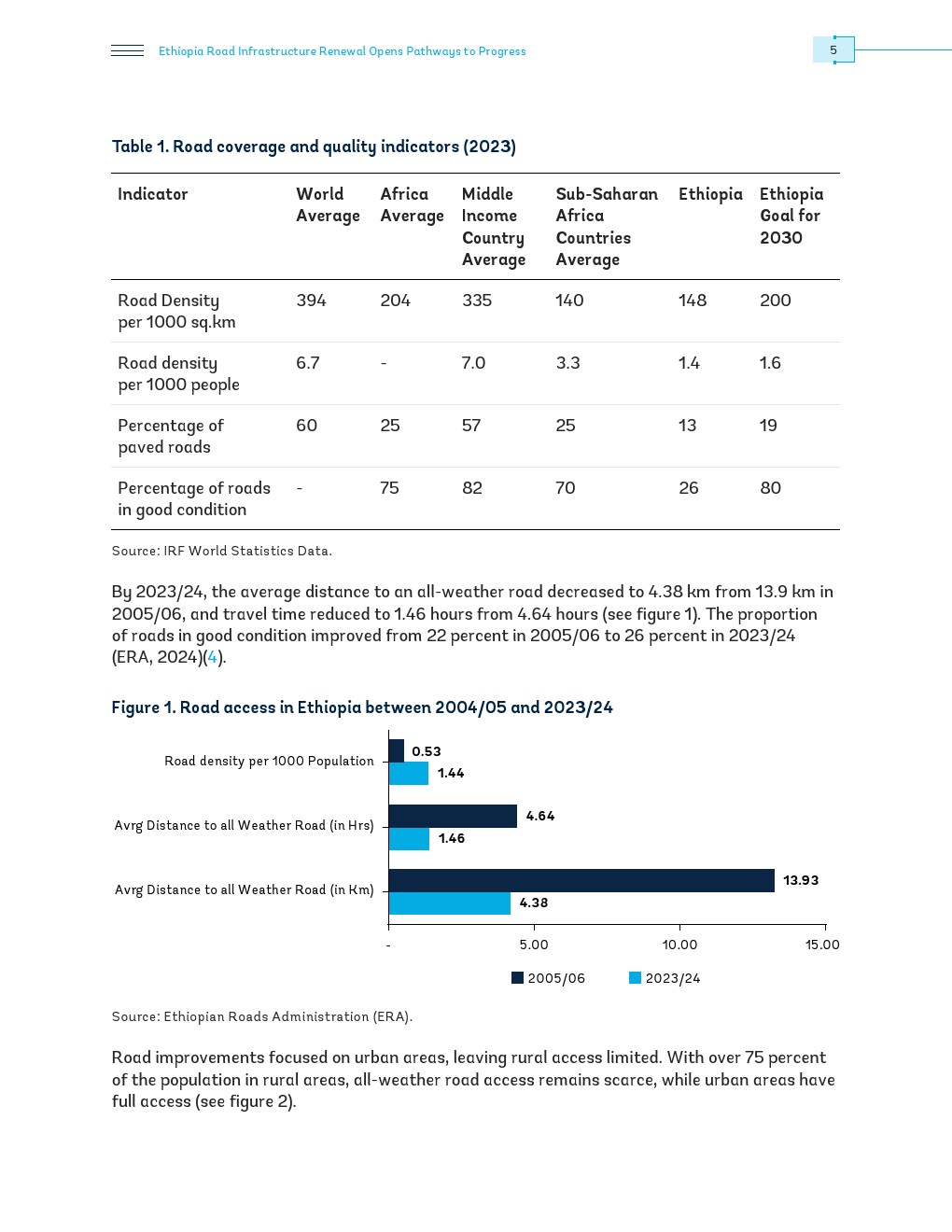 Ethiopia Road Infrastructure Renewal Opens Pathways to Progress

5

Table 1. Road coverage and quality indicators (2023)

| Indicator | World Average | Africa Average | Middle Income Country Average | Sub-Saharan Africa Countries Average | Ethiopia | Ethiopia Goal for 2030 |
|---|---|---|---|---|---|---|
| Road Density per 1000 sq.km | 394 | 204 | 335 | 140 | 148 | 200 |
| Road density per 1000 people | 6.7 | - | 7.0 | 3.3 | 1.4 | 1.6 |
| Percentage of paved roads | 60 | 25 | 57 | 25 | 13 | 19 |
| Percentage of roads in good condition | - | 75 | 82 | 70 | 26 | 80 |

Source: IRF World Statistics Data.

By 2023/24, the average distance to an all-weather road decreased to 4.38 km from 13.9 km in 2005/06, and travel time reduced to 1.46 hours from 4.64 hours (see figure 1). The proportion of roads in good condition improved from 22 percent in 2005/06 to 26 percent in 2023/24 (ERA, 2024)(4).

Figure 1. Road access in Ethiopia between 2004/05 and 2023/24

Road density per 1000 Population
0.53
1.44
Avrg Distance to all Weather Road (in Hrs)
4.64
1.46
Avrg Distance to all Weather Road (in Km)
13.93
4.38

-
5.00
10.00
15.00

2005/06
2023/24

Source: Ethiopian Roads Administration (ERA).

Road improvements focused on urban areas, leaving rural access limited. With over 75 percent of the population in rural areas, all-weather road access remains scarce, while urban areas have full access (see figure 2).